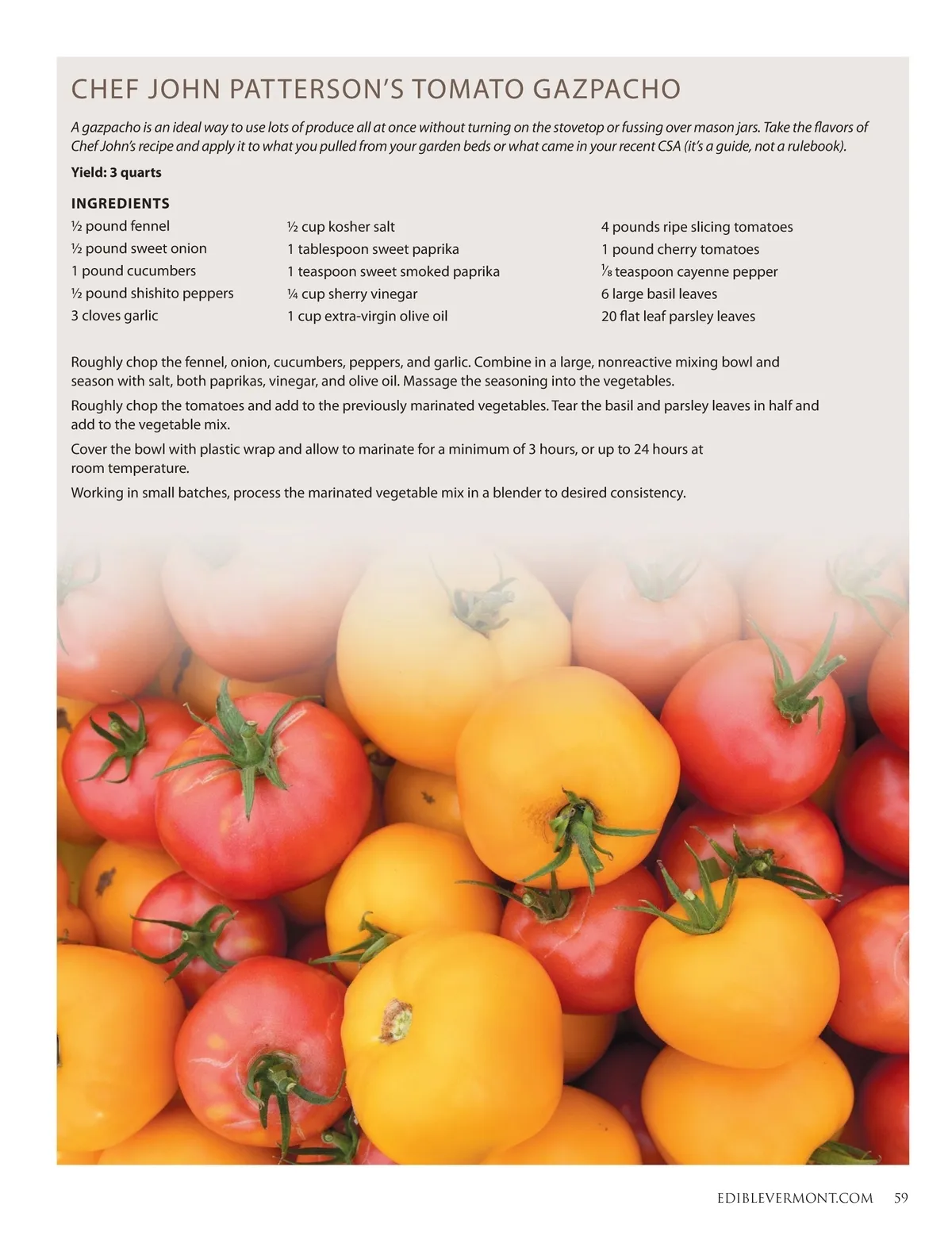 CHEF JOHN PATTERSON'S TOMATO GAZPACHO

A gazpacho is an ideal way to use lots of produce all at once without turning on the stovetop or fussing over mason jars. Take the flavors of Chef John's recipe and apply it to what you pulled from your garden beds or what came in your recent CSA (it's a guide, not a rulebook).

Yield: 3 quarts

INGREDIENTS

½ pound fennel
½ pound sweet onion
1 pound cucumbers
½ pound shishito peppers
3 cloves garlic

½ cup kosher salt
1 tablespoon sweet paprika
1 teaspoon sweet smoked paprika
¼ cup sherry vinegar
1 cup extra-virgin olive oil

4 pounds ripe slicing tomatoes
1 pound cherry tomatoes
⅛ teaspoon cayenne pepper
6 large basil leaves
20 flat leaf parsley leaves

Roughly chop the fennel, onion, cucumbers, peppers, and garlic. Combine in a large, nonreactive mixing bowl and season with salt, both paprikas, vinegar, and olive oil. Massage the seasoning into the vegetables.

Roughly chop the tomatoes and add to the previously marinated vegetables. Tear the basil and parsley leaves in half and add to the vegetable mix.

Cover the bowl with plastic wrap and allow to marinate for a minimum of 3 hours, or up to 24 hours at room temperature.

Working in small batches, process the marinated vegetable mix in a blender to desired consistency.

EDIBLEVERMONT.COM 59